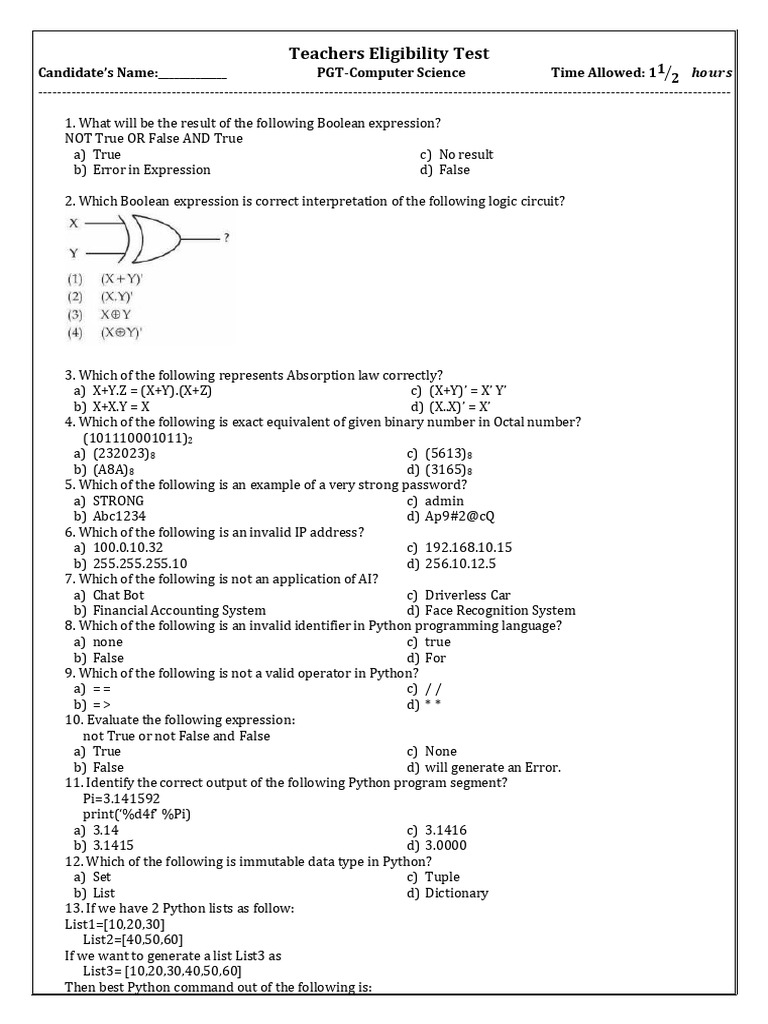 Teachers Eligibility Test

Candidate's Name:____________ PGT-Computer Science Time Allowed: $1\frac{1}{2}$ hours

1. What will be the result of the following Boolean expression?
NOT True OR False AND True
a) True
b) Error in Expression
c) No result
d) False

2. Which Boolean expression is correct interpretation of the following logic circuit?
X
Y
?
(1) (X + Y)'
(2) (X.Y)'
(3) X⊕Y
(4) (X⊕Y)'

3. Which of the following represents Absorption law correctly?
a) X+Y.Z = (X+Y).(X+Z)
b) X+X.Y = X
c) (X+Y)' = X' Y'
d) (X.X)' = X'

4. Which of the following is exact equivalent of given binary number in Octal number?
$(101110001011)_2$
a) $(232023)_8$
b) $(A8A)_8$
c) $(5613)_8$
d) $(3165)_8$

5. Which of the following is an example of a very strong password?
a) STRONG
b) Abc1234
c) admin
d) Ap9#2@cQ

6. Which of the following is an invalid IP address?
a) 100.0.10.32
b) 255.255.255.10
c) 192.168.10.15
d) 256.10.12.5

7. Which of the following is not an application of AI?
a) Chat Bot
b) Financial Accounting System
c) Driverless Car
d) Face Recognition System

8. Which of the following is an invalid identifier in Python programming language?
a) none
b) False
c) true
d) For

9. Which of the following is not a valid operator in Python?
a) = =
b) = >
c) / /
d) * *

10. Evaluate the following expression:
not True or not False and False
a) True
b) False
c) None
d) will generate an Error.

11. Identify the correct output of the following Python program segment?
Pi=3.141592
print('%d4f' %Pi)
a) 3.14
b) 3.1415
c) 3.1416
d) 3.0000

12. Which of the following is immutable data type in Python?
a) Set
b) List
c) Tuple
d) Dictionary

13. If we have 2 Python lists as follow:
List1=[10,20,30]
List2=[40,50,60]
If we want to generate a list List3 as
List3= [10,20,30,40,50,60]
Then best Python command out of the following is: